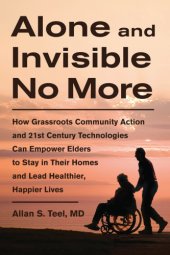 Alone and Invisible No More

How Grassroots Community Action and 21st Century Technologies Can Empower Elders to Stay in Their Homes and Lead Healthier, Happier Lives

Allan S. Teel, MD